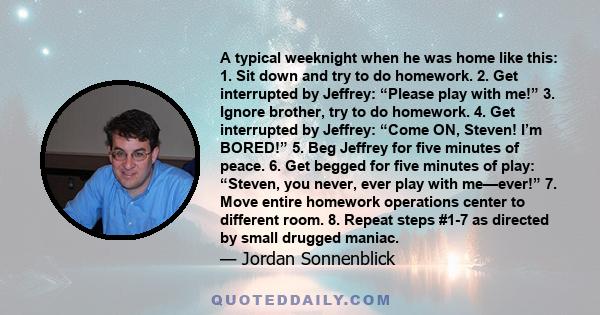 A typical weeknight when he was home like this: 1. Sit down and try to do homework. 2. Get interrupted by Jeffrey: “Please play with me!” 3. Ignore brother, try to do homework. 4. Get interrupted by Jeffrey: “Come ON, Steven! I’m BORED!” 5. Beg Jeffrey for five minutes of peace. 6. Get begged for five minutes of play: “Steven, you never, ever play with me—ever!” 7. Move entire homework operations center to different room. 8. Repeat steps #1-7 as directed by small drugged maniac.
— Jordan Sonnenblick

QUOTEDDAILY.COM